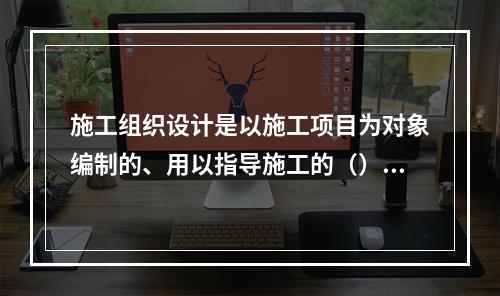 施工组织设计是以施工项目为对象编制的、用以指导施工的（）...